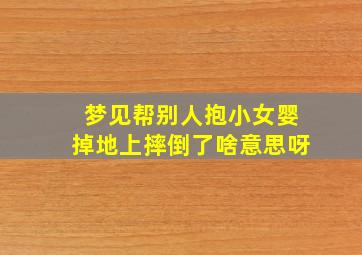 梦见帮别人抱小女婴
掉地上摔倒了啥意思呀